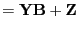 $= \mathbf{YB} + \mathbf{Z}$